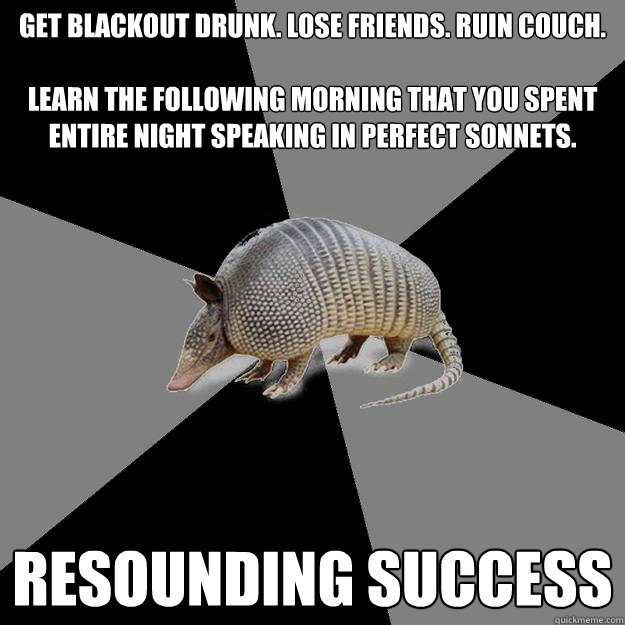 GET BLACKOUT DRUNK. LOSE FRIENDS. RUIN COUCH.

LEARN THE FOLLOWING MORNING THAT YOU SPENT ENTIRE NIGHT SPEAKING IN PERFECT SONNETS.

RESOUNDING SUCCESS

quickmeme.com